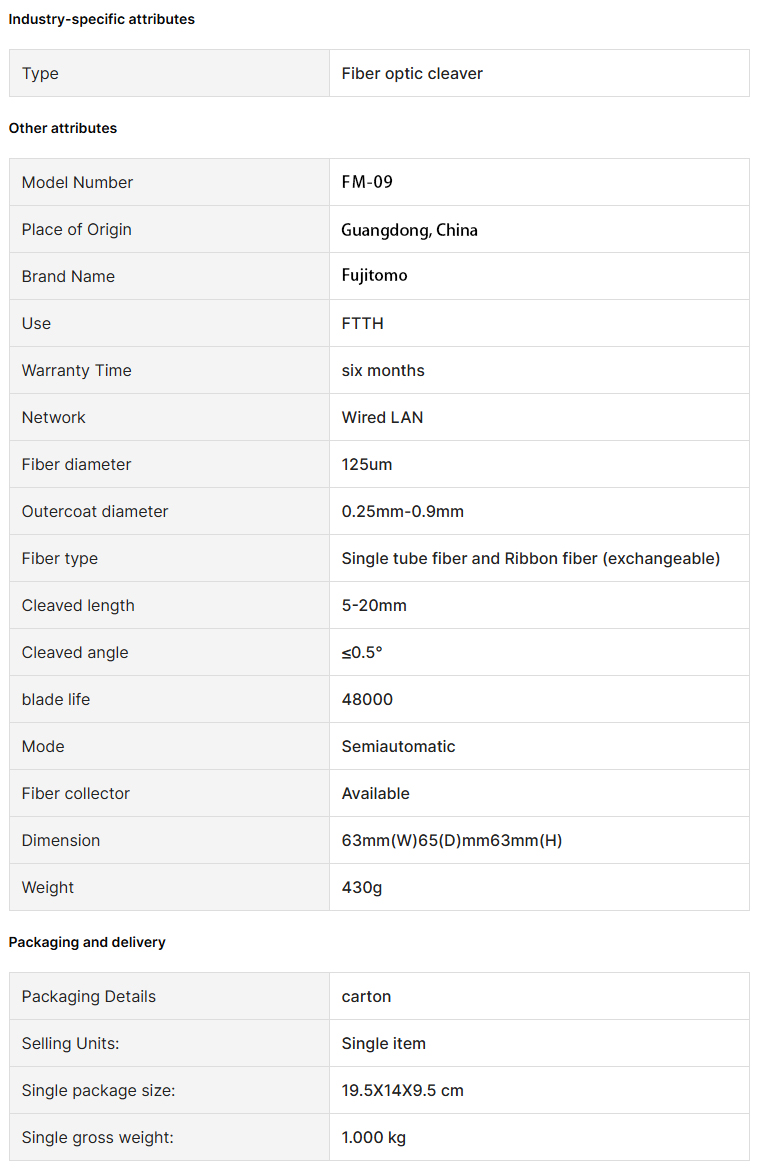 Industry-specific attributes

| Type | Fiber optic cleaver |
|---|---|

Other attributes

| Model Number | FM-09 |
|---|---|
| Place of Origin | Guangdong, China |
| Brand Name | Fujitomo |
| Use | FTTH |
| Warranty Time | six months |
| Network | Wired LAN |
| Fiber diameter | 125um |
| Outercoat diameter | 0.25mm-0.9mm |
| Fiber type | Single tube fiber and Ribbon fiber (exchangeable) |
| Cleaved length | 5-20mm |
| Cleaved angle | ≤0.5° |
| blade life | 48000 |
| Mode | Semiautomatic |
| Fiber collector | Available |
| Dimension | 63mm(W)65(D)mm63mm(H) |
| Weight | 430g |

Packaging and delivery

| Packaging Details | carton |
|---|---|
| Selling Units: | Single item |
| Single package size: | 19.5X14X9.5 cm |
| Single gross weight: | 1.000 kg |